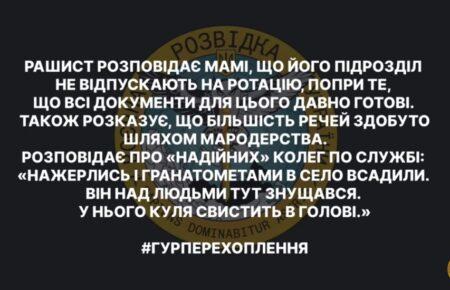 РОЗВІДКА

РАШИСТ РОЗПОВІДАЄ МАМІ, ЩО ЙОГО ПІДРОЗДІЛ НЕ ВІДПУСКАЮТЬ НА РОТАЦІЮ, ПОПРИ ТЕ, ЩО ВСІ ДОКУМЕНТИ ДЛЯ ЦЬОГО ДАВНО ГОТОВІ. ТАКОЖ РОЗКАЗУЄ, ЩО БІЛЬШІСТЬ РЕЧЕЙ ЗДОБУТО ШЛЯХОМ МАРОДЕРСТВА. РОЗПОВІДАЄ ПРО «НАДІЙНИХ» КОЛЕГ ПО СЛУЖБІ: «НАЖЕРЛИСЬ І ГРАНАТОМЕТАМИ В СЕЛО ВСАДИЛИ. ВІН НАД ЛЮДЬМИ ТУТ ЗНУЩАВСЯ. У НЬОГО КУЛЯ СВИСТИТЬ В ГОЛОВІ.»

DOMINABITUR

#ГУРПЕРЕХОПЛЕННЯ